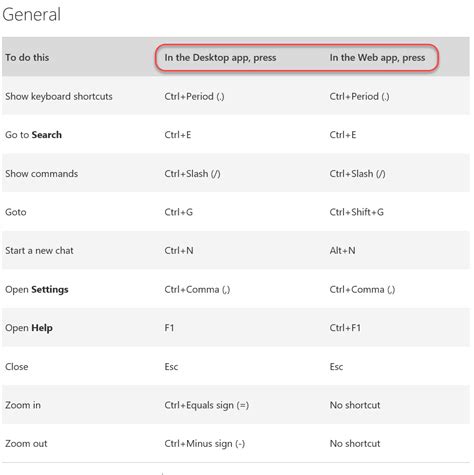 General

| To do this | In the Desktop app, press | In the Web app, press |
|---|---|---|
| Show keyboard shortcuts | Ctrl+Period (.) | Ctrl+Period (.) |
| Go to **Search** | Ctrl+E | Ctrl+E |
| Show commands | Ctrl+Slash (/) | Ctrl+Slash (/) |
| Goto | Ctrl+G | Ctrl+Shift+G |
| Start a new chat | Ctrl+N | Alt+N |
| Open **Settings** | Ctrl+Comma (,) | Ctrl+Comma (,) |
| Open **Help** | F1 | Ctrl+F1 |
| Close | Esc | Esc |
| Zoom in | Ctrl+Equals sign (=) | No shortcut |
| Zoom out | Ctrl+Minus sign (-) | No shortcut |